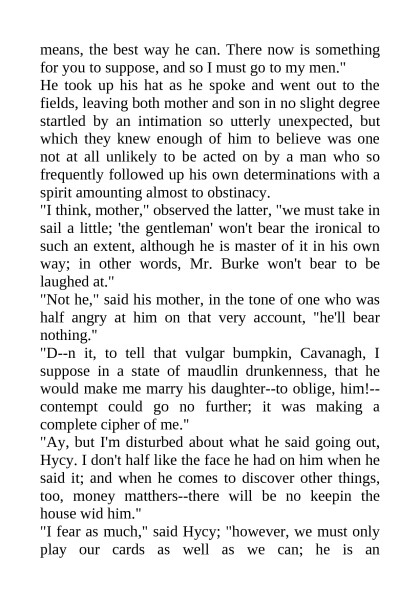 means, the best way he can. There now is something for you to suppose, and so I must go to my men."
He took up his hat as he spoke and went out to the fields, leaving both mother and son in no slight degree startled by an intimation so utterly unexpected, but which they knew enough of him to believe was one not at all unlikely to be acted on by a man who so frequently followed up his own determinations with a spirit amounting almost to obstinacy.
"I think, mother," observed the latter, "we must take in sail a little; 'the gentleman' won't bear the ironical to such an extent, although he is master of it in his own way; in other words, Mr. Burke won't bear to be laughed at."
"Not he," said his mother, in the tone of one who was half angry at him on that very account, "he'll bear nothing."
"D--n it, to tell that vulgar bumpkin, Cavanagh, I suppose in a state of maudlin drunkenness, that he would make me marry his daughter--to oblige, him!--contempt could go no further; it was making a complete cipher of me."
"Ay, but I'm disturbed about what he said going out, Hycy. I don't half like the face he had on him when he said it; and when he comes to discover other things, too, money matthers--there will be no keepin the house wid him."
"I fear as much," said Hycy; "however, we must only play our cards as well as we can; he is an